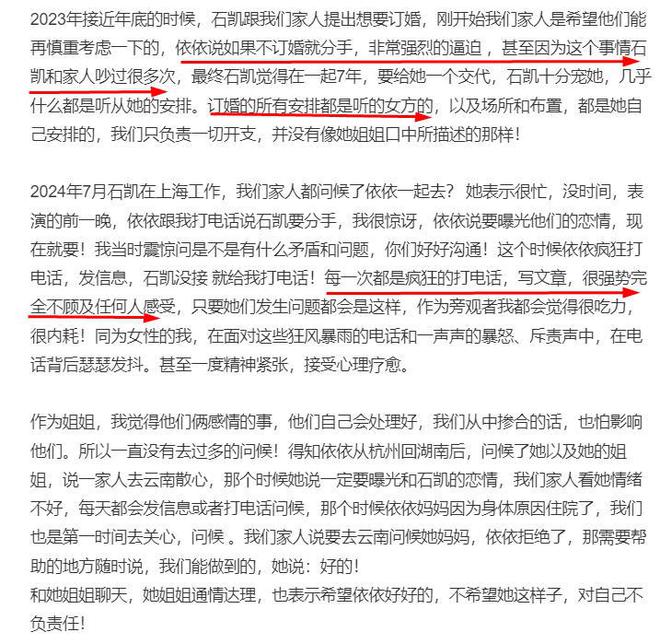 2023年接近年底的时候，石凯跟我们家人提出想要订婚，刚开始我们家人是希望他们能再慎重考虑一下的，依依说如果不订婚就分手，非常强烈的逼迫，甚至因为这个事情石凯和家人吵过很多次，最终石凯觉得在一起7年，要给她一个交代，石凯十分宠她，几乎什么都是听从她的安排。订婚的所有安排都是听的女方的，以及场所和布置，都是她自己安排的，我们只负责一切开支，并没有像她姐姐口中所描述的那样！

2024年7月石凯在上海工作，我们家人都问候了依依一起去？她表示很忙，没时间，表演的前一晚，依依跟我打电话说石凯要分手，我很惊讶，依依说要曝光他们的恋情，现在就要！我当时震惊问是不是有什么矛盾和问题，你们好好沟通！这个时候依依疯狂打电话，发信息，石凯没接 就给我打电话！每一次都是疯狂的打电话，写文章，很强势完全不顾及任何人感受，只要她们发生问题都会是这样，作为旁观者我都会觉得很吃力，很内耗！同为女性的我，在面对这些狂风暴雨的电话和一声声的暴怒、斥责声中，在电话背后瑟瑟发抖。甚至一度精神紧张，接受心理疗愈。

作为姐姐，我觉得他们俩感情的事，他们自己会处理好，我们从中掺合的话，也怕影响他们。所以一直没有去过多的问候！得知依依从杭州回湖南后，问候了她以及她的姐姐，说一家人去云南散心，那个时候她说一定要曝光和石凯的恋情，我们家人看她情绪不好，每天都会发信息或者打电话问候，那个时候依依妈妈因为身体原因住院了，我们也是第一时间去关心，问候 。我们家人说要去云南问候她妈妈，依依拒绝了，那需要帮助的地方随时说，我们能做到的，她说：好的！
和她姐姐聊天，她姐姐通情达理，也表示希望依依好好的，不希望她这样子，对自己不负责任！